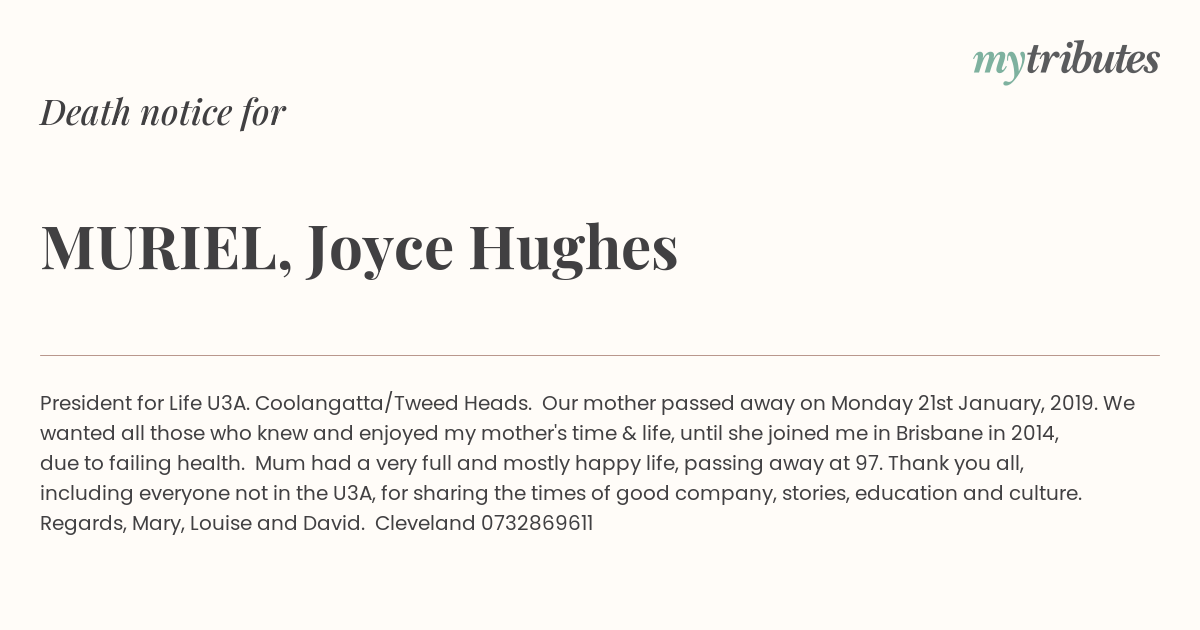 mytributes

Death notice for

MURIEL, Joyce Hughes

President for Life U3A. Coolangatta/Tweed Heads. Our mother passed away on Monday 21st January, 2019. We wanted all those who knew and enjoyed my mother's time & life, until she joined me in Brisbane in 2014, due to failing health. Mum had a very full and mostly happy life, passing away at 97. Thank you all, including everyone not in the U3A, for sharing the times of good company, stories, education and culture. Regards, Mary, Louise and David. Cleveland 0732869611